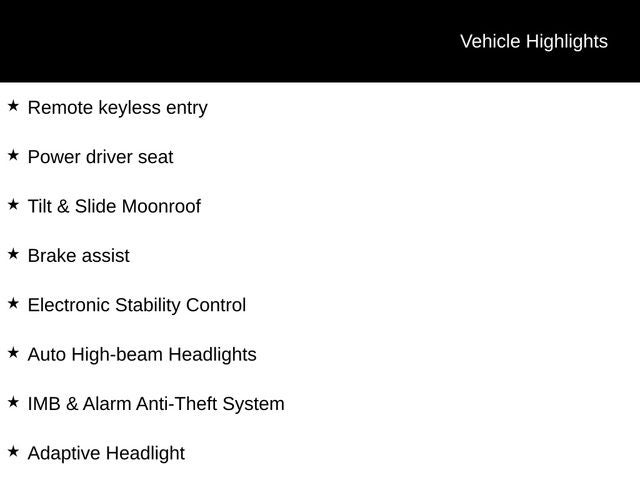 Vehicle Highlights

★ Remote keyless entry

★ Power driver seat

★ Tilt & Slide Moonroof

★ Brake assist

★ Electronic Stability Control

★ Auto High-beam Headlights

★ IMB & Alarm Anti-Theft System

★ Adaptive Headlight